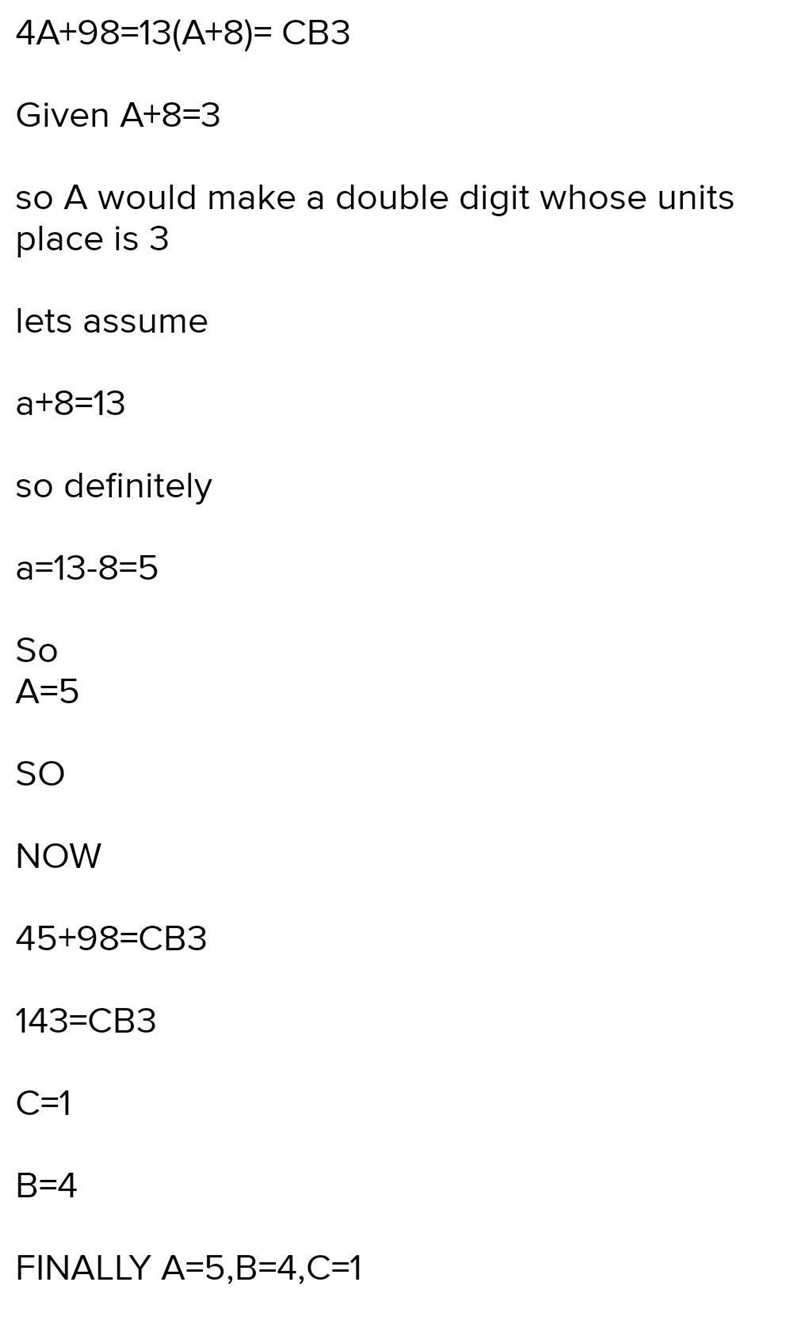 4A+98=13(A+8)= CB3

Given A+8=3

so A would make a double digit whose units place is 3

lets assume

a+8=13

so definitely

a=13-8=5

So
A=5

SO

NOW

45+98=CB3

143=CB3

C=1

B=4

FINALLY A=5,B=4,C=1